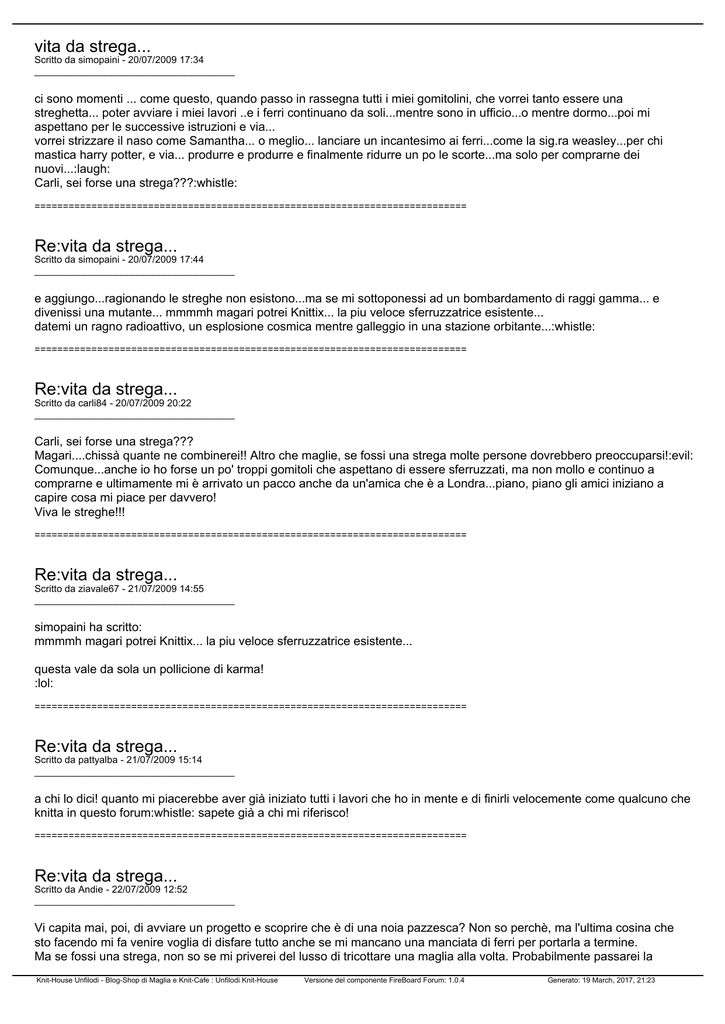 vita da strega...
Scritto da simopaini - 20/07/2009 17:34
_____________________________________

ci sono momenti ... come questo, quando passo in rassegna tutti i miei gomitolini, che vorrei tanto essere una streghetta... poter avviare i miei lavori ..e i ferri continuano da soli...mentre sono in ufficio...o mentre dormo...poi mi aspettano per le successive istruzioni e via...
vorrei strizzare il naso come Samantha... o meglio... lanciare un incantesimo ai ferri...come la sig.ra weasley...per chi mastica harry potter, e via... produrre e produrre e finalmente ridurre un po le scorte...ma solo per comprarne dei nuovi...:laugh:
Carli, sei forse una strega???:whistle:

============================================================================

Re:vita da strega...
Scritto da simopaini - 20/07/2009 17:44
_____________________________________

e aggiungo...ragionando le streghe non esistono...ma se mi sottoponessi ad un bombardamento di raggi gamma... e divenissi una mutante... mmmmh magari potrei Knittix... la piu veloce sferruzzatrice esistente...
datemi un ragno radioattivo, un esplosione cosmica mentre galleggio in una stazione orbitante...:whistle:

============================================================================

Re:vita da strega...
Scritto da carli84 - 20/07/2009 20:22
_____________________________________

Carli, sei forse una strega???
Magari....chissà quante ne combinerei!! Altro che maglie, se fossi una strega molte persone dovrebbero preoccuparsi!:evil: Comunque...anche io ho forse un po' troppi gomitoli che aspettano di essere sferruzzati, ma non mollo e continuo a comprarne e ultimamente mi è arrivato un pacco anche da un'amica che è a Londra...piano, piano gli amici iniziano a capire cosa mi piace per davvero!
Viva le streghe!!!

============================================================================

Re:vita da strega...
Scritto da ziavale67 - 21/07/2009 14:55
_____________________________________

simopaini ha scritto:
mmmmh magari potrei Knittix... la piu veloce sferruzzatrice esistente...

questa vale da sola un pollicione di karma!
:lol:

============================================================================

Re:vita da strega...
Scritto da pattyalba - 21/07/2009 15:14
_____________________________________

a chi lo dici! quanto mi piacerebbe aver già iniziato tutti i lavori che ho in mente e di finirli velocemente come qualcuno che knitta in questo forum:whistle: sapete già a chi mi riferisco!

============================================================================

Re:vita da strega...
Scritto da Andie - 22/07/2009 12:52
_____________________________________

Vi capita mai, poi, di avviare un progetto e scoprire che è di una noia pazzesca? Non so perchè, ma l'ultima cosina che sto facendo mi fa venire voglia di disfare tutto anche se mi mancano una manciata di ferri per portarla a termine.
Ma se fossi una strega, non so se mi priverei del lusso di tricottare una maglia alla volta. Probabilmente passarei la

Knit-House Unfilodi - Blog-Shop di Maglia e Knit-Cafe : Unfilodi Knit-House Versione del componente FireBoard Forum: 1.0.4 Generato: 19 March, 2017, 21:23